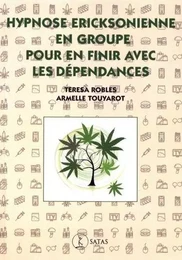 HYPNOSE ERICKSONIENNE EN GROUPE POUR EN FINIR AVEC LES DÉPENDANCES

TERESA ROBLES
ARMELLE TOUYAROT

SATAS